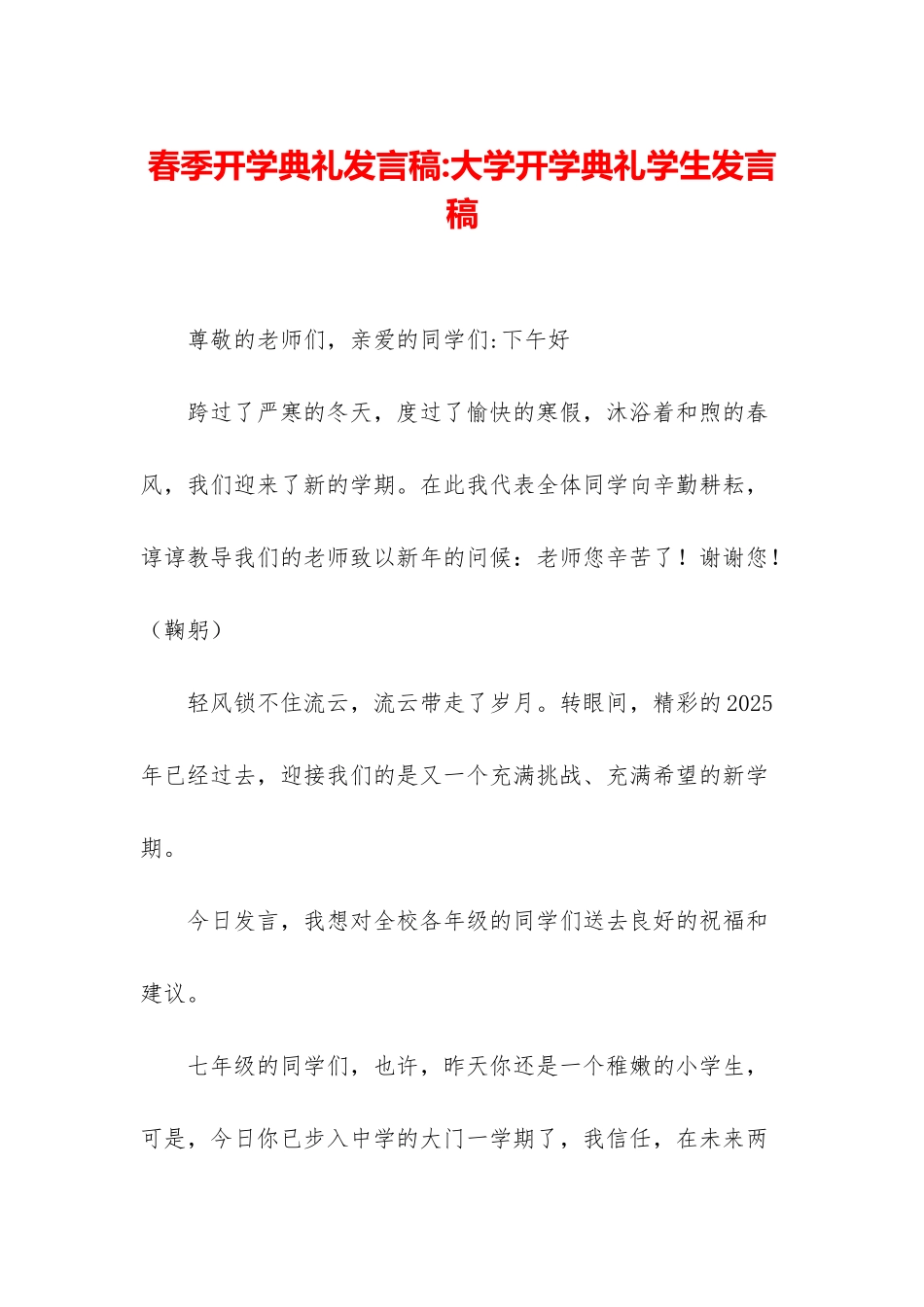 春季开学典礼发言稿:大学开学典礼学生发言稿

尊敬的老师们，亲爱的同学们:下午好

跨过了严寒的冬天，度过了愉快的寒假，沐浴着和煦的春风，我们迎来了新的学期。在此我代表全体同学向辛勤耕耘，谆谆教导我们的老师致以新年的问候：老师您辛苦了！谢谢您！（鞠躬）

轻风锁不住流云，流云带走了岁月。转眼间，精彩的2025年已经过去，迎接我们的是又一个充满挑战、充满希望的新学期。

今日发言，我想对全校各年级的同学们送去良好的祝福和建议。

七年级的同学们，也许，昨天你还是一个稚嫩的小学生，可是，今日你已步入中学的大门一学期了，我信任，在未来两